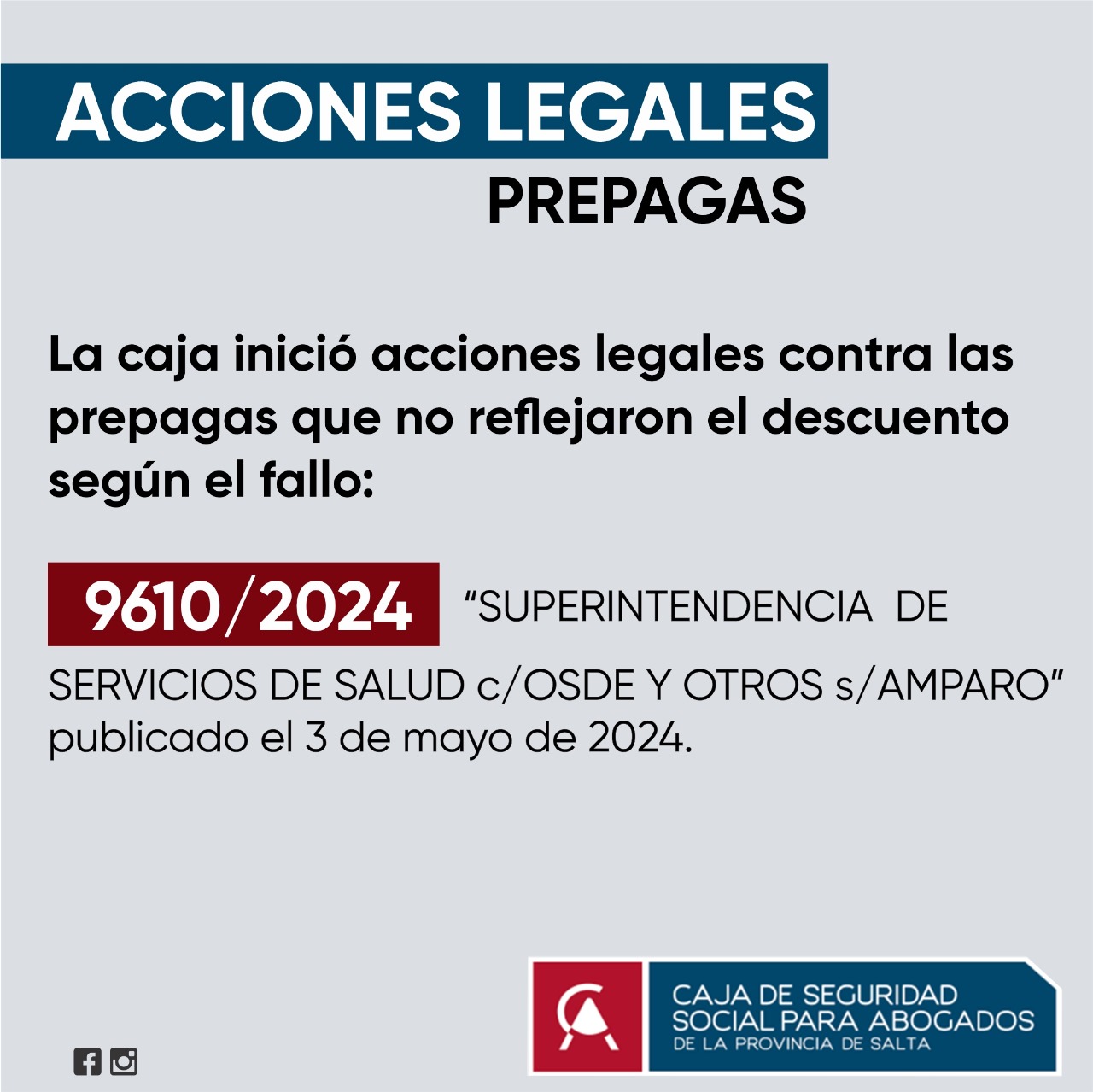 ACCIONES LEGALES
PREPAGAS

La caja inició acciones legales contra las prepagas que no reflejaron el descuento según el fallo:

9610/2024 "SUPERINTENDENCIA DE SERVICIOS DE SALUD c/OSDE Y OTROS s/AMPARO" publicado el 3 de mayo de 2024.

CAJA DE SEGURIDAD
SOCIAL PARA ABOGADOS
DE LA PROVINCIA DE SALTA